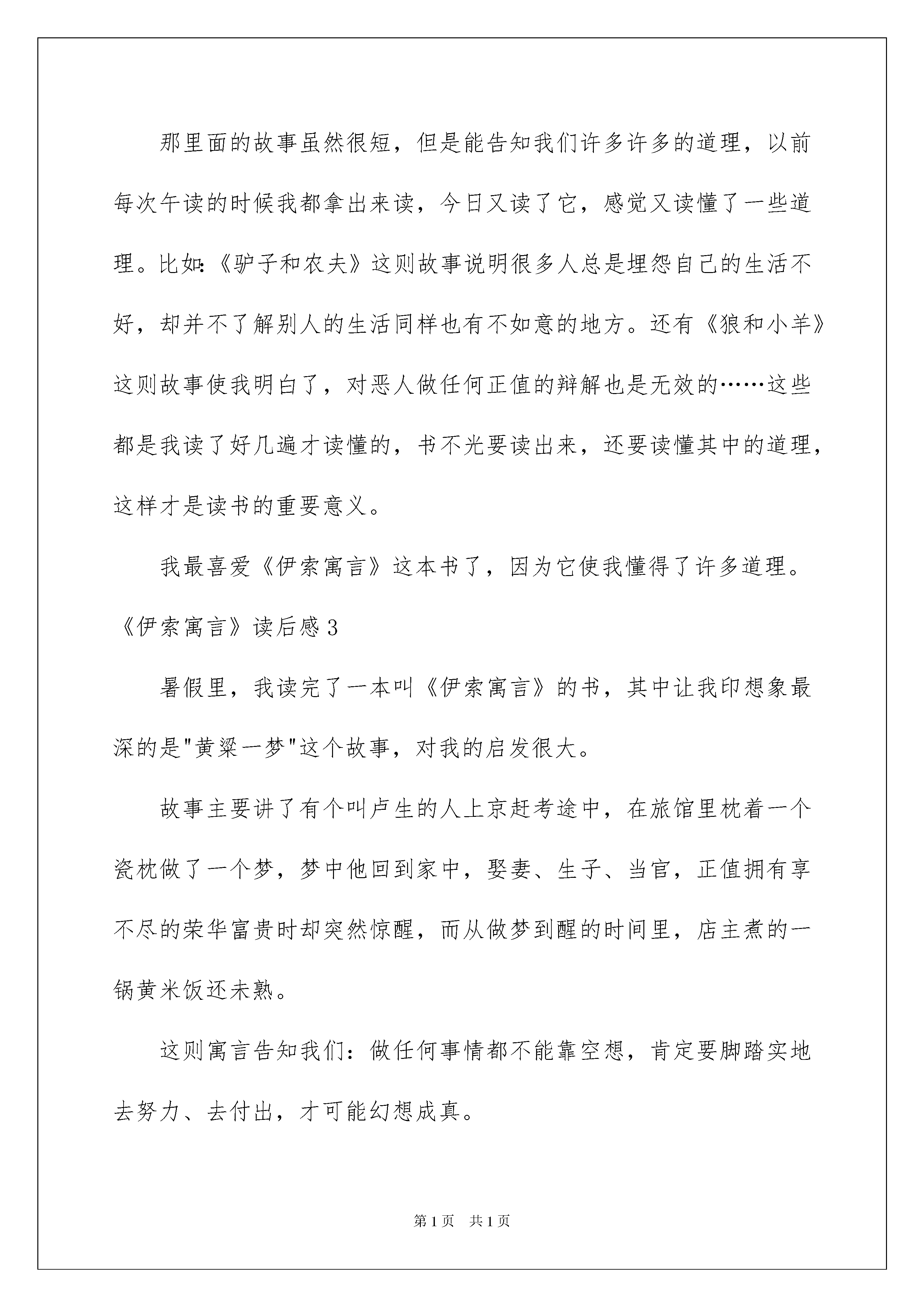 那里面的故事虽然很短，但是能告知我们许多许多的道理，以前每次午读的时候我都拿出来读，今日又读了它，感觉又读懂了一些道理。比如:《驴子和农夫》这则故事说明很多人总是埋怨自己的生活不好，却并不了解别人的生活同样也有不如意的地方。还有《狼和小羊》这则故事使我明白了，对恶人做任何正值的辩解也是无效的……这些都是我读了好几遍才读懂的，书不光要读出来，还要读懂其中的道理，这样才是读书的重要意义。

我最喜爱《伊索寓言》这本书了，因为它使我懂得了许多道理。

《伊索寓言》读后感3

暑假里，我读完了一本叫《伊索寓言》的书，其中让我印想象最深的是"黄粱一梦"这个故事，对我的启发很大。

故事主要讲了有个叫卢生的人上京赶考途中，在旅馆里枕着一个瓷枕做了一个梦，梦中他回到家中，娶妻、生子、当官，正值拥有享不尽的荣华富贵时却突然惊醒，而从做梦到醒的时间里，店主煮的一锅黄米饭还未熟。

这则寓言告知我们：做任何事情都不能靠空想，肯定要脚踏实地去努力、去付出，才可能幻想成真。

第1页 共1页